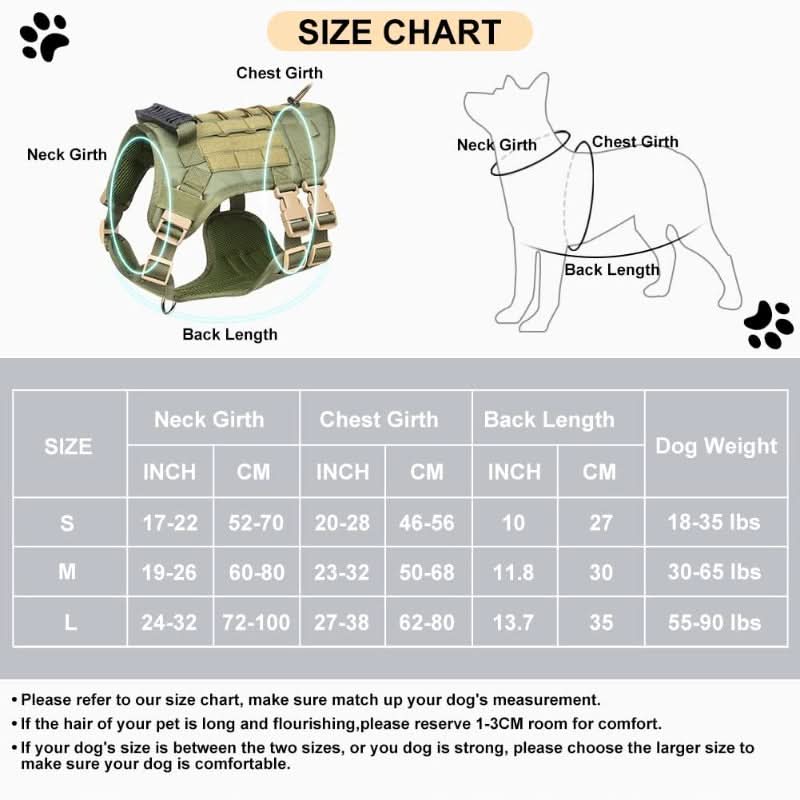 SIZE CHART

Chest Girth

Neck Girth

Back Length

Neck Girth

Chest Girth

Back Length

| SIZE | Neck Girth INCH | Neck Girth CM | Chest Girth INCH | Chest Girth CM | Back Length INCH | Back Length CM | Dog Weight |
|---|---|---|---|---|---|---|---|
| S | 17-22 | 52-70 | 20-28 | 46-56 | 10 | 27 | 18-35 lbs |
| M | 19-26 | 60-80 | 23-32 | 50-68 | 11.8 | 30 | 30-65 lbs |
| L | 24-32 | 72-100 | 27-38 | 62-80 | 13.7 | 35 | 55-90 lbs |

• Please refer to our size chart, make sure match up your dog's measurement.
• If the hair of your pet is long and flourishing,please reserve 1-3CM room for comfort.
• If your dog's size is between the two sizes, or you dog is strong, please choose the larger size to make sure your dog is comfortable.